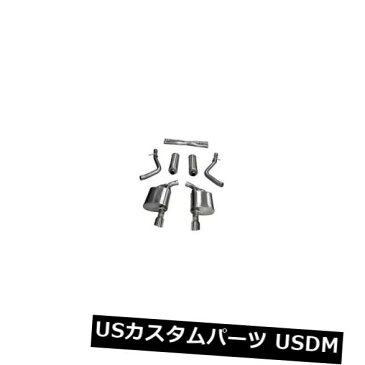 USカスタムパーツ USDM